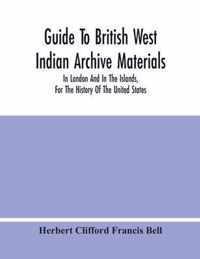 Guide To British West Indian Archive Materials

In London And In The Islands, For The History Of The United States

Herbert Clifford Francis Bell